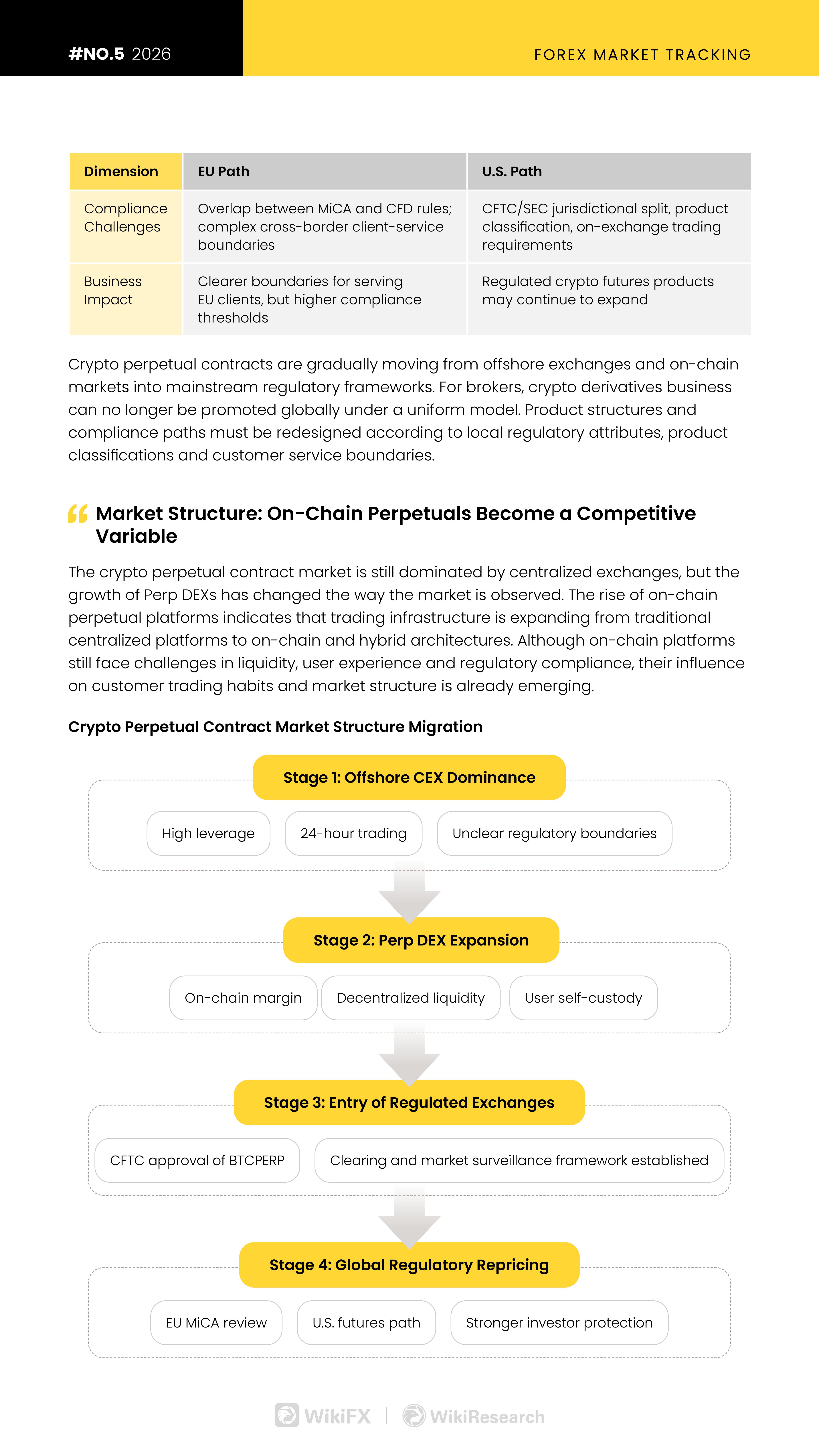 #NO.5 2026

FOREX MARKET TRACKING

| Dimension | EU Path | U.S. Path |
|---|---|---|
| Compliance Challenges | Overlap between MiCA and CFD rules; complex cross-border client-service boundaries | CFTC/SEC jurisdictional split, product classification, on-exchange trading requirements |
| Business Impact | Clearer boundaries for serving EU clients, but higher compliance thresholds | Regulated crypto futures products may continue to expand |

Crypto perpetual contracts are gradually moving from offshore exchanges and on-chain markets into mainstream regulatory frameworks. For brokers, crypto derivatives business can no longer be promoted globally under a uniform model. Product structures and compliance paths must be redesigned according to local regulatory attributes, product classifications and customer service boundaries.

Market Structure: On-Chain Perpetuals Become a Competitive Variable

The crypto perpetual contract market is still dominated by centralized exchanges, but the growth of Perp DEXs has changed the way the market is observed. The rise of on-chain perpetual platforms indicates that trading infrastructure is expanding from traditional centralized platforms to on-chain and hybrid architectures. Although on-chain platforms still face challenges in liquidity, user experience and regulatory compliance, their influence on customer trading habits and market structure is already emerging.

Crypto Perpetual Contract Market Structure Migration

Stage 1: Offshore CEX Dominance

High leverage

24-hour trading

Unclear regulatory boundaries

Stage 2: Perp DEX Expansion

On-chain margin

Decentralized liquidity

User self-custody

Stage 3: Entry of Regulated Exchanges

CFTC approval of BTCPERP

Clearing and market surveillance framework established

Stage 4: Global Regulatory Repricing

EU MiCA review

U.S. futures path

Stronger investor protection

WikiFX | WikiResearch